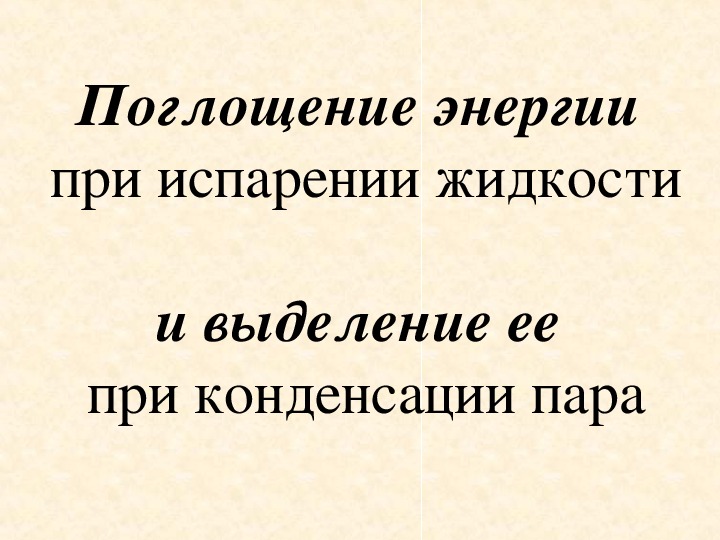 Поглощение энергии
при испарении жидкости

и выделение ее
при конденсации пара